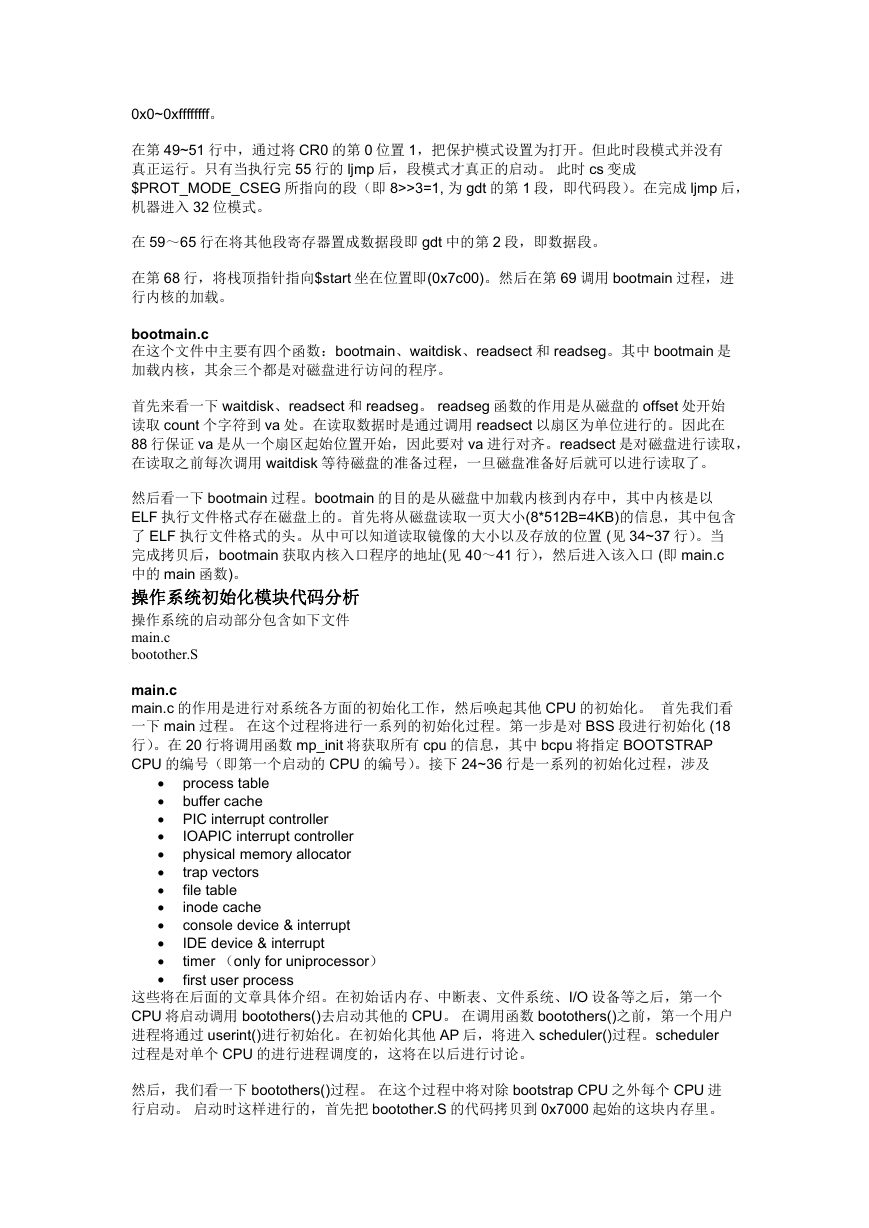 0x0~0xffffffff。

在第 49~51 行中，通过将 CR0 的第 0 位置 1，把保护模式设置为打开。但此时段模式并没有真正运行。只有当执行完 55 行的 ljmp 后，段模式才真正的启动。 此时 cs 变成 $PROT_MODE_CSEG 所指向的段（即 8>>3=1, 为 gdt 的第 1 段，即代码段）。在完成 ljmp 后，机器进入 32 位模式。

在 59～65 行在将其他段寄存器置成数据段即 gdt 中的第 2 段，即数据段。

在第 68 行，将栈顶指针指向$start 坐在位置即(0x7c00)。然后在第 69 调用 bootmain 过程，进行内核的加载。

bootmain.c
在这个文件中主要有四个函数：bootmain、waitdisk、readsect 和 readseg。其中 bootmain 是加载内核，其余三个都是对磁盘进行访问的程序。

首先来看一下 waitdisk、readsect 和 readseg。 readseg 函数的作用是从磁盘的 offset 处开始读取 count 个字符到 va 处。在读取数据时是通过调用 readsect 以扇区为单位进行的。因此在 88 行保证 va 是从一个扇区起始位置开始，因此要对 va 进行对齐。readsect 是对磁盘进行读取，在读取之前每次调用 waitdisk 等待磁盘的准备过程，一旦磁盘准备好后就可以进行读取了。

然后看一下 bootmain 过程。bootmain 的目的是从磁盘中加载内核到内存中，其中内核是以 ELF 执行文件格式存在磁盘上的。首先将从磁盘读取一页大小(8*512B=4KB)的信息，其中包含了 ELF 执行文件格式的头。从中可以知道读取镜像的大小以及存放的位置 (见 34~37 行)。当完成拷贝后，bootmain 获取内核入口程序的地址(见 40～41 行)，然后进入该入口 (即 main.c 中的 main 函数)。
操作系统初始化模块代码分析
操作系统的启动部分包含如下文件
main.c
bootother.S

main.c
main.c 的作用是进行对系统各方面的初始化工作，然后唤起其他 CPU 的初始化。 首先我们看一下 main 过程。 在这个过程将进行一系列的初始化过程。第一步是对 BSS 段进行初始化 (18 行)。在 20 行将调用函数 mp_init 将获取所有 cpu 的信息，其中 bcpu 将指定 BOOTSTRAP CPU 的编号（即第一个启动的 CPU 的编号）。接下 24~36 行是一系列的初始化过程，涉及
• process table
• buffer cache
• PIC interrupt controller
• IOAPIC interrupt controller
• physical memory allocator
• trap vectors
• file table
• inode cache
• console device & interrupt
• IDE device & interrupt
• timer （only for uniprocessor）
• first user process
这些将在后面的文章具体介绍。在初始话内存、中断表、文件系统、I/O 设备等之后，第一个 CPU 将启动调用 bootothers()去启动其他的 CPU。 在调用函数 bootothers()之前，第一个用户进程将通过 userint()进行初始化。在初始化其他 AP 后，将进入 scheduler()过程。scheduler 过程是对单个 CPU 的进行进程调度的，这将在以后进行讨论。

然后，我们看一下 bootothers()过程。 在这个过程中将对除 bootstrap CPU 之外每个 CPU 进行启动。 启动时这样进行的，首先把 bootother.S 的代码拷贝到 0x7000 起始的这块内存里。